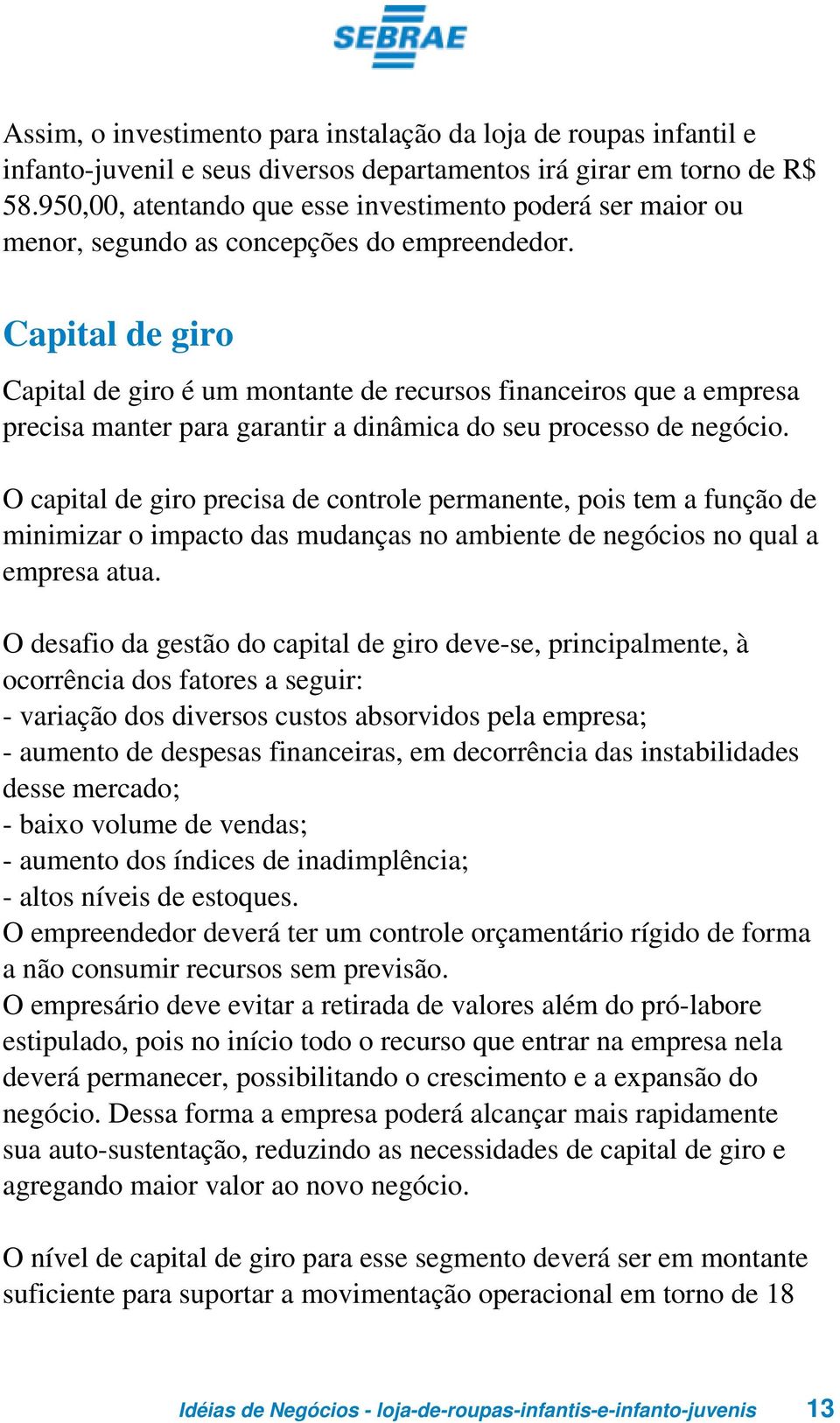 SEBRAE

Assim, o investimento para instalação da loja de roupas infantil e infanto-juvenil e seus diversos departamentos irá girar em torno de R$ 58.950,00, atentando que esse investimento poderá ser maior ou menor, segundo as concepções do empreendedor.

Capital de giro

Capital de giro é um montante de recursos financeiros que a empresa precisa manter para garantir a dinâmica do seu processo de negócio.

O capital de giro precisa de controle permanente, pois tem a função de minimizar o impacto das mudanças no ambiente de negócios no qual a empresa atua.

O desafio da gestão do capital de giro deve-se, principalmente, à ocorrência dos fatores a seguir:
- variação dos diversos custos absorvidos pela empresa;
- aumento de despesas financeiras, em decorrência das instabilidades desse mercado;
- baixo volume de vendas;
- aumento dos índices de inadimplência;
- altos níveis de estoques.
O empreendedor deverá ter um controle orçamentário rígido de forma a não consumir recursos sem previsão.
O empresário deve evitar a retirada de valores além do pró-labore estipulado, pois no início todo o recurso que entrar na empresa nela deverá permanecer, possibilitando o crescimento e a expansão do negócio. Dessa forma a empresa poderá alcançar mais rapidamente sua auto-sustentação, reduzindo as necessidades de capital de giro e agregando maior valor ao novo negócio.

O nível de capital de giro para esse segmento deverá ser em montante suficiente para suportar a movimentação operacional em torno de 18

Idéias de Negócios - loja-de-roupas-infantis-e-infanto-juvenis 13